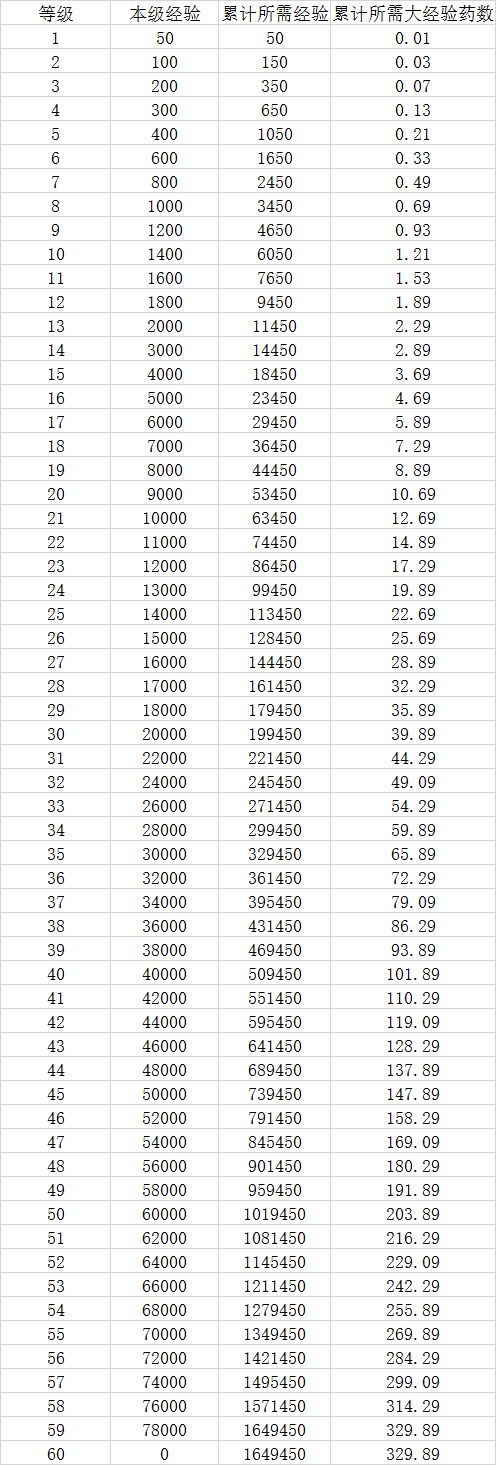 | 等级 | 本级经验 | 累计所需经验 | 累计所需大经验药数 |
|---|---|---|---|
| 1 | 50 | 50 | 0.01 |
| 2 | 100 | 150 | 0.03 |
| 3 | 200 | 350 | 0.07 |
| 4 | 300 | 650 | 0.13 |
| 5 | 400 | 1050 | 0.21 |
| 6 | 600 | 1650 | 0.33 |
| 7 | 800 | 2450 | 0.49 |
| 8 | 1000 | 3450 | 0.69 |
| 9 | 1200 | 4650 | 0.93 |
| 10 | 1400 | 6050 | 1.21 |
| 11 | 1600 | 7650 | 1.53 |
| 12 | 1800 | 9450 | 1.89 |
| 13 | 2000 | 11450 | 2.29 |
| 14 | 3000 | 14450 | 2.89 |
| 15 | 4000 | 18450 | 3.69 |
| 16 | 5000 | 23450 | 4.69 |
| 17 | 6000 | 29450 | 5.89 |
| 18 | 7000 | 36450 | 7.29 |
| 19 | 8000 | 44450 | 8.89 |
| 20 | 9000 | 53450 | 10.69 |
| 21 | 10000 | 63450 | 12.69 |
| 22 | 11000 | 74450 | 14.89 |
| 23 | 12000 | 86450 | 17.29 |
| 24 | 13000 | 99450 | 19.89 |
| 25 | 14000 | 113450 | 22.69 |
| 26 | 15000 | 128450 | 25.69 |
| 27 | 16000 | 144450 | 28.89 |
| 28 | 17000 | 161450 | 32.29 |
| 29 | 18000 | 179450 | 35.89 |
| 30 | 20000 | 199450 | 39.89 |
| 31 | 22000 | 221450 | 44.29 |
| 32 | 24000 | 245450 | 49.09 |
| 33 | 26000 | 271450 | 54.29 |
| 34 | 28000 | 299450 | 59.89 |
| 35 | 30000 | 329450 | 65.89 |
| 36 | 32000 | 361450 | 72.29 |
| 37 | 34000 | 395450 | 79.09 |
| 38 | 36000 | 431450 | 86.29 |
| 39 | 38000 | 469450 | 93.89 |
| 40 | 40000 | 509450 | 101.89 |
| 41 | 42000 | 551450 | 110.29 |
| 42 | 44000 | 595450 | 119.09 |
| 43 | 46000 | 641450 | 128.29 |
| 44 | 48000 | 689450 | 137.89 |
| 45 | 50000 | 739450 | 147.89 |
| 46 | 52000 | 791450 | 158.29 |
| 47 | 54000 | 845450 | 169.09 |
| 48 | 56000 | 901450 | 180.29 |
| 49 | 58000 | 959450 | 191.89 |
| 50 | 60000 | 1019450 | 203.89 |
| 51 | 62000 | 1081450 | 216.29 |
| 52 | 64000 | 1145450 | 229.09 |
| 53 | 66000 | 1211450 | 242.29 |
| 54 | 68000 | 1279450 | 255.89 |
| 55 | 70000 | 1349450 | 269.89 |
| 56 | 72000 | 1421450 | 284.29 |
| 57 | 74000 | 1495450 | 299.09 |
| 58 | 76000 | 1571450 | 314.29 |
| 59 | 78000 | 1649450 | 329.89 |
| 60 | 0 | 1649450 | 329.89 |